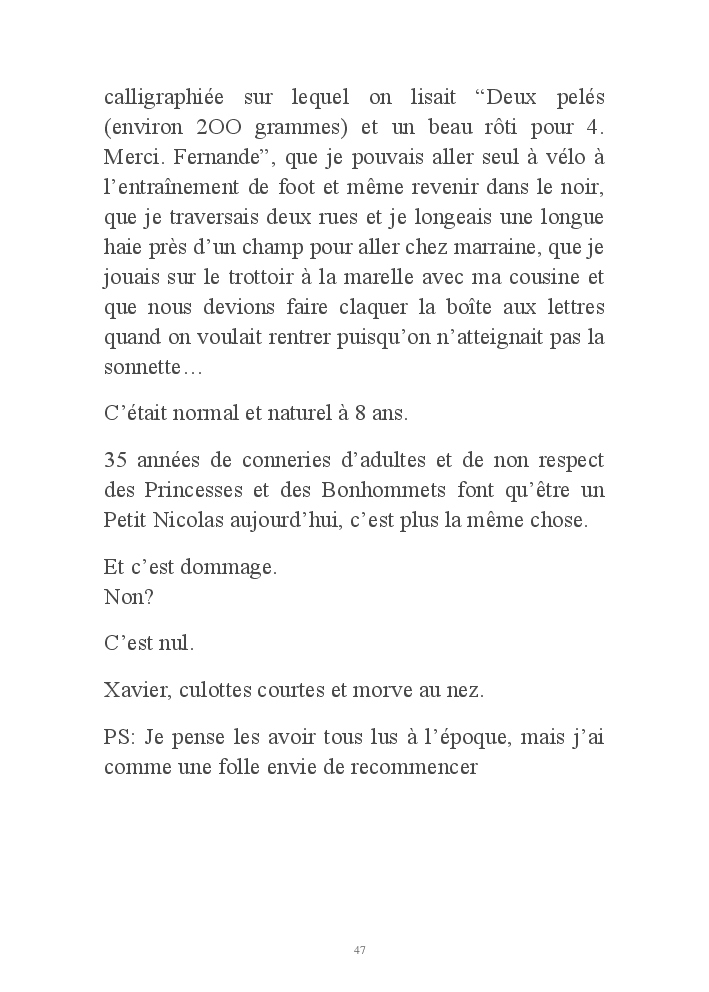 calligraphiée sur lequel on lisait “Deux pelés (environ 2OO grammes) et un beau rôti pour 4. Merci. Fernande”, que je pouvais aller seul à vélo à l’entraînement de foot et même revenir dans le noir, que je traversais deux rues et je longeais une longue haie près d’un champ pour aller chez marraine, que je jouais sur le trottoir à la marelle avec ma cousine et que nous devions faire claquer la boîte aux lettres quand on voulait rentrer puisqu’on n’atteignait pas la sonnette…

C’était normal et naturel à 8 ans.

35 années de conneries d’adultes et de non respect des Princesses et des Bonhommets font qu’être un Petit Nicolas aujourd’hui, c’est plus la même chose.

Et c’est dommage.
Non?

C’est nul.

Xavier, culottes courtes et morve au nez.

PS: Je pense les avoir tous lus à l’époque, mais j’ai comme une folle envie de recommencer

47